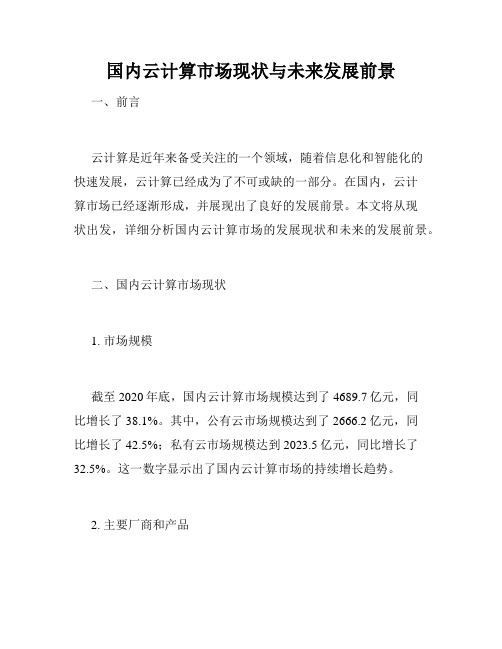 国内云计算市场现状与未来发展前景

一、前言

云计算是近年来备受关注的一个领域，随着信息化和智能化的快速发展，云计算已经成为了不可或缺的一部分。在国内，云计算市场已经逐渐形成，并展现出了良好的发展前景。本文将从现状出发，详细分析国内云计算市场的发展现状和未来的发展前景。

二、国内云计算市场现状

1. 市场规模

截至 2020 年底，国内云计算市场规模达到了 4689.7 亿元，同比增长了 38.1%。其中，公有云市场规模达到了 2666.2 亿元，同比增长了 42.5%；私有云市场规模达到 2023.5 亿元，同比增长了 32.5%。这一数字显示出了国内云计算市场的持续增长趋势。

2. 主要厂商和产品